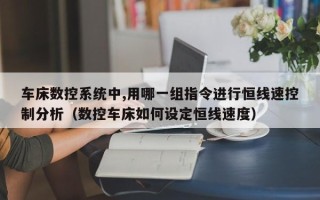 车床数控系统中,用哪一组指令进行恒线速控制分析（数控车床如何设定恒线速度）